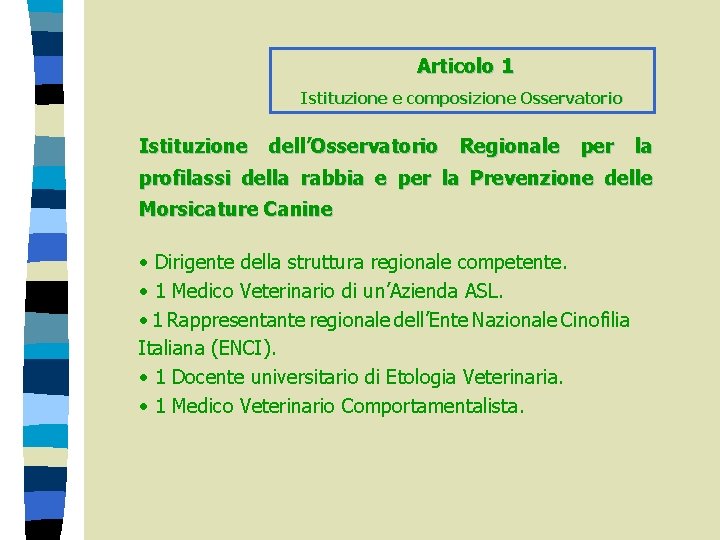 Articolo 1
Istituzione e composizione Osservatorio

Istituzione dell'Osservatorio Regionale per la profilassi della rabbia e per la Prevenzione delle Morsicature Canine

• Dirigente della struttura regionale competente.
• 1 Medico Veterinario di un'Azienda ASL.
• 1 Rappresentante regionale dell'Ente Nazionale Cinofilia Italiana (ENCI).
• 1 Docente universitario di Etologia Veterinaria.
• 1 Medico Veterinario Comportamentalista.